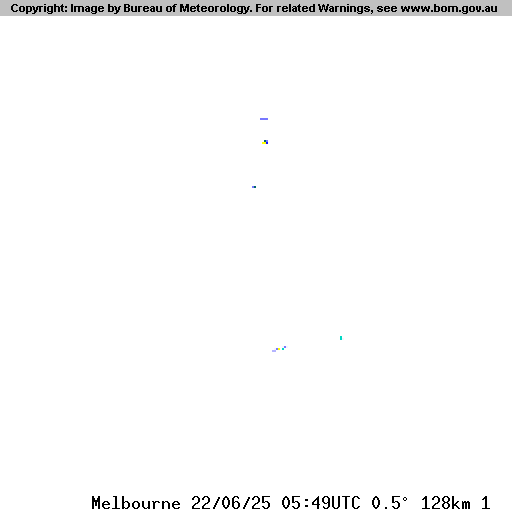 Copyright: Image by Bureau of Meteorology. For related Warnings, see www.bom.gov.au

Melbourne 22/06/25 05:49UTC 0.5° 128km 1